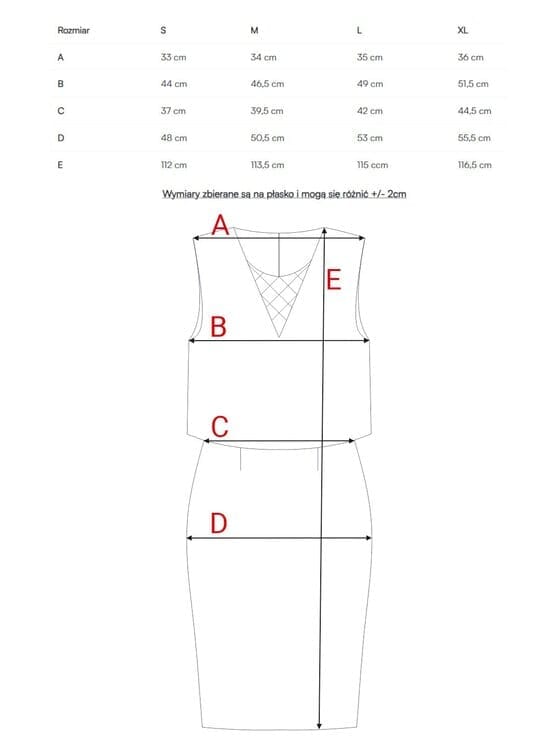 | Rozmiar | S | M | L | XL |
|---|---|---|---|---|
| A | 33 cm | 34 cm | 35 cm | 36 cm |
| B | 44 cm | 46,5 cm | 49 cm | 51,5 cm |
| C | 37 cm | 39,5 cm | 42 cm | 44,5 cm |
| D | 48 cm | 50,5 cm | 53 cm | 55,5 cm |
| E | 112 cm | 113,5 cm | 115 ccm | 116,5 cm |

Wymiary zbierane są na płasko i mogą się różnić +/- 2cm

A

E

B

C

D